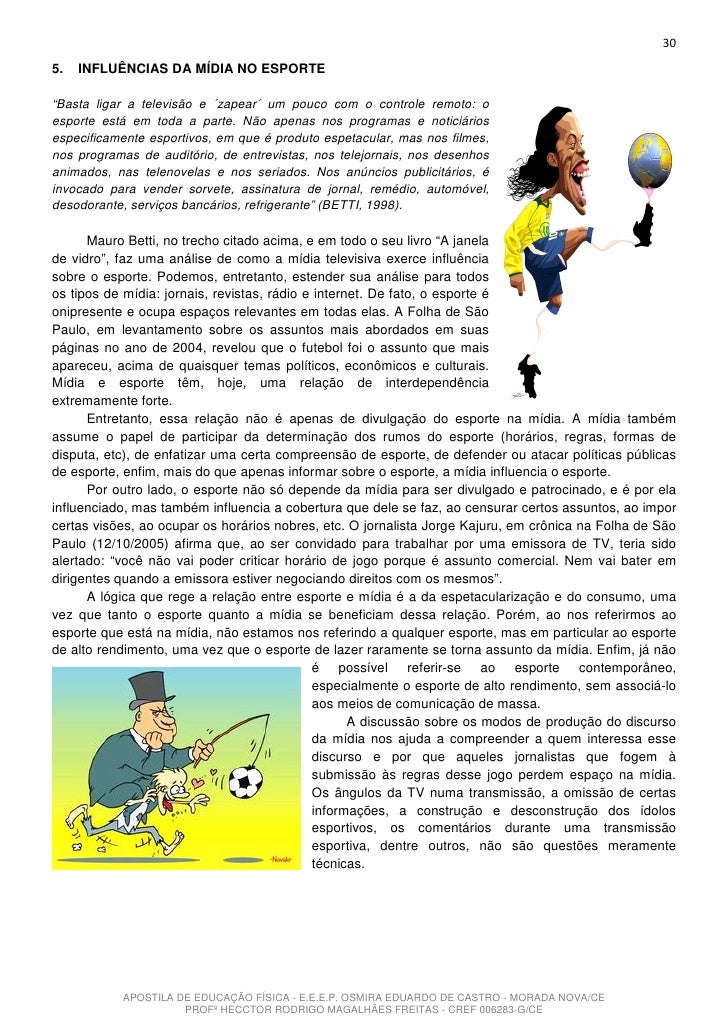 30

5. INFLUÊNCIAS DA MÍDIA NO ESPORTE

"Basta ligar a televisão e ´zapear´ um pouco com o controle remoto: o esporte está em toda a parte. Não apenas nos programas e noticiários especificamente esportivos, em que é produto espetacular, mas nos filmes, nos programas de auditório, de entrevistas, nos telejornais, nos desenhos animados, nas telenovelas e nos seriados. Nos anúncios publicitários, é invocado para vender sorvete, assinatura de jornal, remédio, automóvel, desodorante, serviços bancários, refrigerante" (BETTI, 1998).

Mauro Betti, no trecho citado acima, e em todo o seu livro "A janela de vidro", faz uma análise de como a mídia televisiva exerce influência sobre o esporte. Podemos, entretanto, estender sua análise para todos os tipos de mídia: jornais, revistas, rádio e internet. De fato, o esporte é onipresente e ocupa espaços relevantes em todas elas. A Folha de São Paulo, em levantamento sobre os assuntos mais abordados em suas páginas no ano de 2004, revelou que o futebol foi o assunto que mais apareceu, acima de quaisquer temas políticos, econômicos e culturais. Mídia e esporte têm, hoje, uma relação de interdependência extremamente forte.

Entretanto, essa relação não é apenas de divulgação do esporte na mídia. A mídia também assume o papel de participar da determinação dos rumos do esporte (horários, regras, formas de disputa, etc), de enfatizar uma certa compreensão de esporte, de defender ou atacar políticas públicas de esporte, enfim, mais do que apenas informar sobre o esporte, a mídia influencia o esporte.

Por outro lado, o esporte não só depende da mídia para ser divulgado e patrocinado, e é por ela influenciado, mas também influencia a cobertura que dele se faz, ao censurar certos assuntos, ao impor certas visões, ao ocupar os horários nobres, etc. O jornalista Jorge Kajuru, em crônica na Folha de São Paulo (12/10/2005) afirma que, ao ser convidado para trabalhar por uma emissora de TV, teria sido alertado: "você não vai poder criticar horário de jogo porque é assunto comercial. Nem vai bater em dirigentes quando a emissora estiver negociando direitos com os mesmos".

A lógica que rege a relação entre esporte e mídia é a da espetacularização e do consumo, uma vez que tanto o esporte quanto a mídia se beneficiam dessa relação. Porém, ao nos referirmos ao esporte que está na mídia, não estamos nos referindo a qualquer esporte, mas em particular ao esporte de alto rendimento, uma vez que o esporte de lazer raramente se torna assunto da mídia. Enfim, já não é possível referir-se ao esporte contemporâneo, especialmente o esporte de alto rendimento, sem associá-lo aos meios de comunicação de massa.

A discussão sobre os modos de produção do discurso da mídia nos ajuda a compreender a quem interessa esse discurso e por que aqueles jornalistas que fogem à submissão às regras desse jogo perdem espaço na mídia. Os ângulos da TV numa transmissão, a omissão de certas informações, a construção e desconstrução dos ídolos esportivos, os comentários durante uma transmissão esportiva, dentre outros, não são questões meramente técnicas.

APOSTILA DE EDUCAÇÃO FÍSICA - E.E.E.P. OSMIRA EDUARDO DE CASTRO - MORADA NOVA/CE
PROFº HECCTOR RODRIGO MAGALHÃES FREITAS - CREF 006283-G/CE